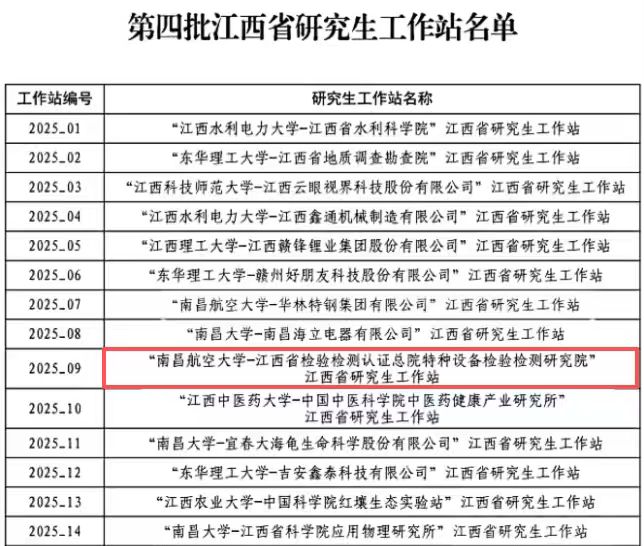 第四批江西省研究生工作站名单

| 工作站编号 | 研究生工作站名称 |
|---|---|
| 2025_01 | “江西水利电力大学-江西省水利科学院”江西省研究生工作站 |
| 2025_02 | “东华理工大学-江西省地质调查勘查院”江西省研究生工作站 |
| 2025_03 | “江西科技师范大学-江西云眼视界科技股份有限公司”江西省研究生工作站 |
| 2025_04 | “江西水利电力大学-江西鑫通机械制造有限公司”江西省研究生工作站 |
| 2025_05 | “江西理工大学-江西赣锋锂业集团股份有限公司”江西省研究生工作站 |
| 2025_06 | “东华理工大学-赣州好朋友科技股份有限公司”江西省研究生工作站 |
| 2025_07 | “南昌航空大学-华林特钢集团有限公司”江西省研究生工作站 |
| 2025_08 | “南昌大学-南昌海立电器有限公司”江西省研究生工作站 |
| 2025_09 | “南昌航空大学-江西省检验检测认证总院特种设备检验检测研究院”江西省研究生工作站 |
| 2025_10 | “江西中医药大学-中国中医科学院中医药健康产业研究所”江西省研究生工作站 |
| 2025_11 | “南昌大学-宜春大海龟生命科学股份有限公司”江西省研究生工作站 |
| 2025_12 | “东华理工大学-吉安鑫泰科技有限公司”江西省研究生工作站 |
| 2025_13 | “江西农业大学-中国科学院红壤生态实验站”江西省研究生工作站 |
| 2025_14 | “南昌大学-江西省科学院应用物理研究所”江西省研究生工作站 |